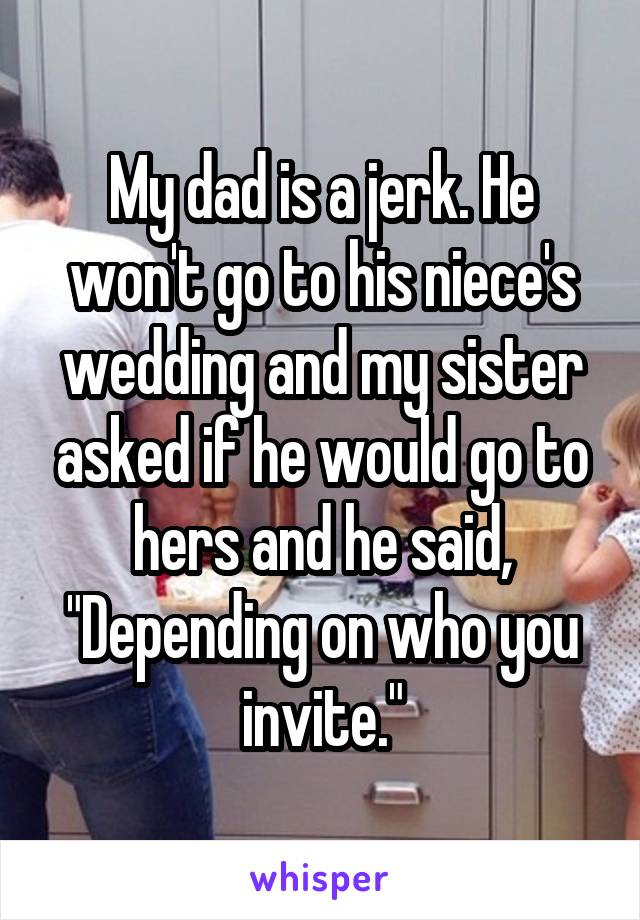 My dad is a jerk. He won't go to his niece's wedding and my sister asked if he would go to hers and he said, "Depending on who you invite."

whisper